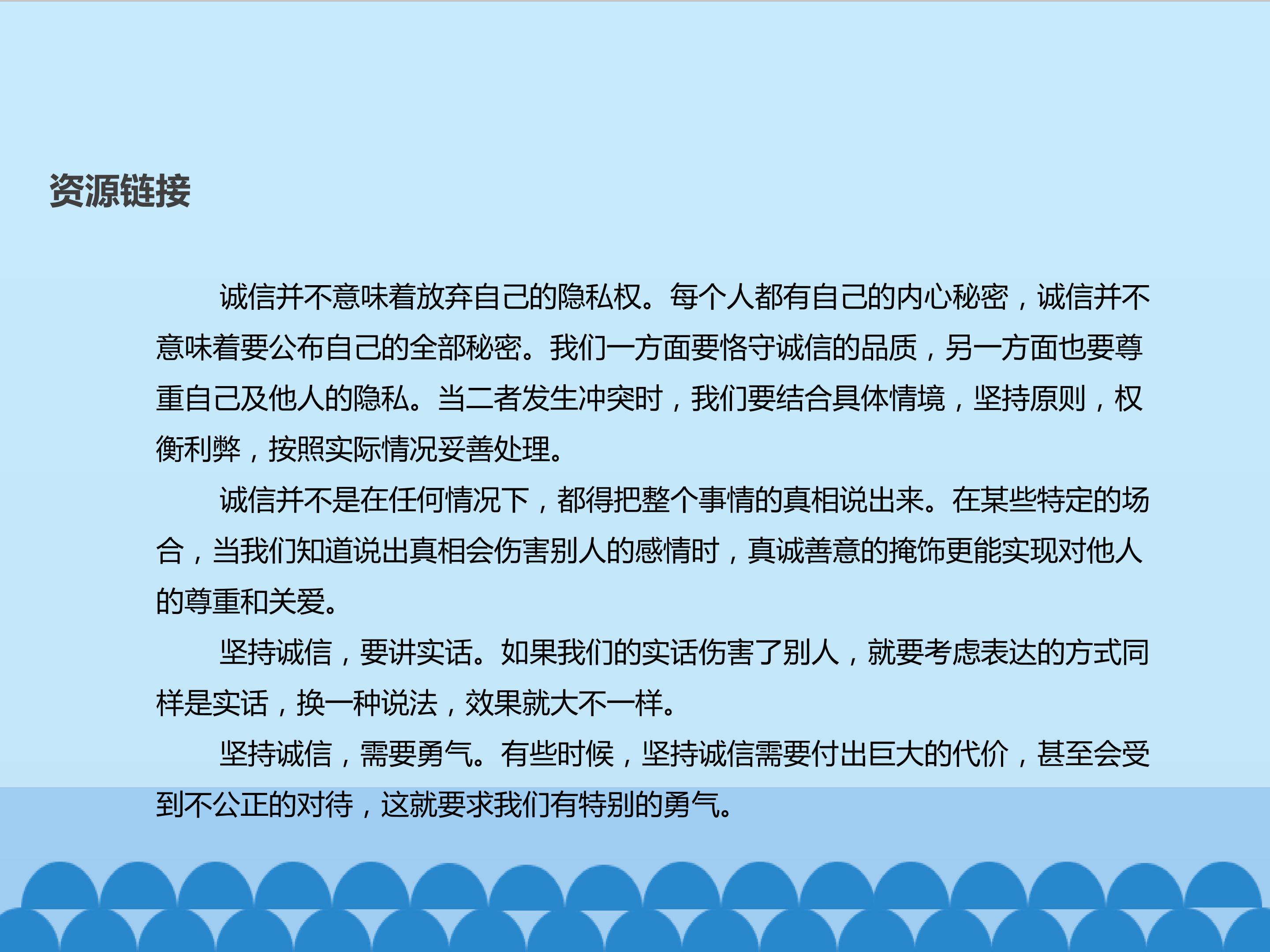 资源链接

诚信并不意味着放弃自己的隐私权。每个人都有自己的内心秘密，诚信并不意味着要公布自己的全部秘密。我们一方面要恪守诚信的品质，另一方面也要尊重自己及他人的隐私。当二者发生冲突时，我们要结合具体情境，坚持原则，权衡利弊，按照实际情况妥善处理。

诚信并不是在任何情况下，都得把整个事情的真相说出来。在某些特定的场合，当我们知道说出真相会伤害别人的感情时，真诚善意的掩饰更能实现对他人的尊重和关爱。

坚持诚信，要讲实话。如果我们的实话伤害了别人，就要考虑表达的方式同样是实话，换一种说法，效果就大不一样。

坚持诚信，需要勇气。有些时候，坚持诚信需要付出巨大的代价，甚至会受到不公正的对待，这就要求我们有特别的勇气。